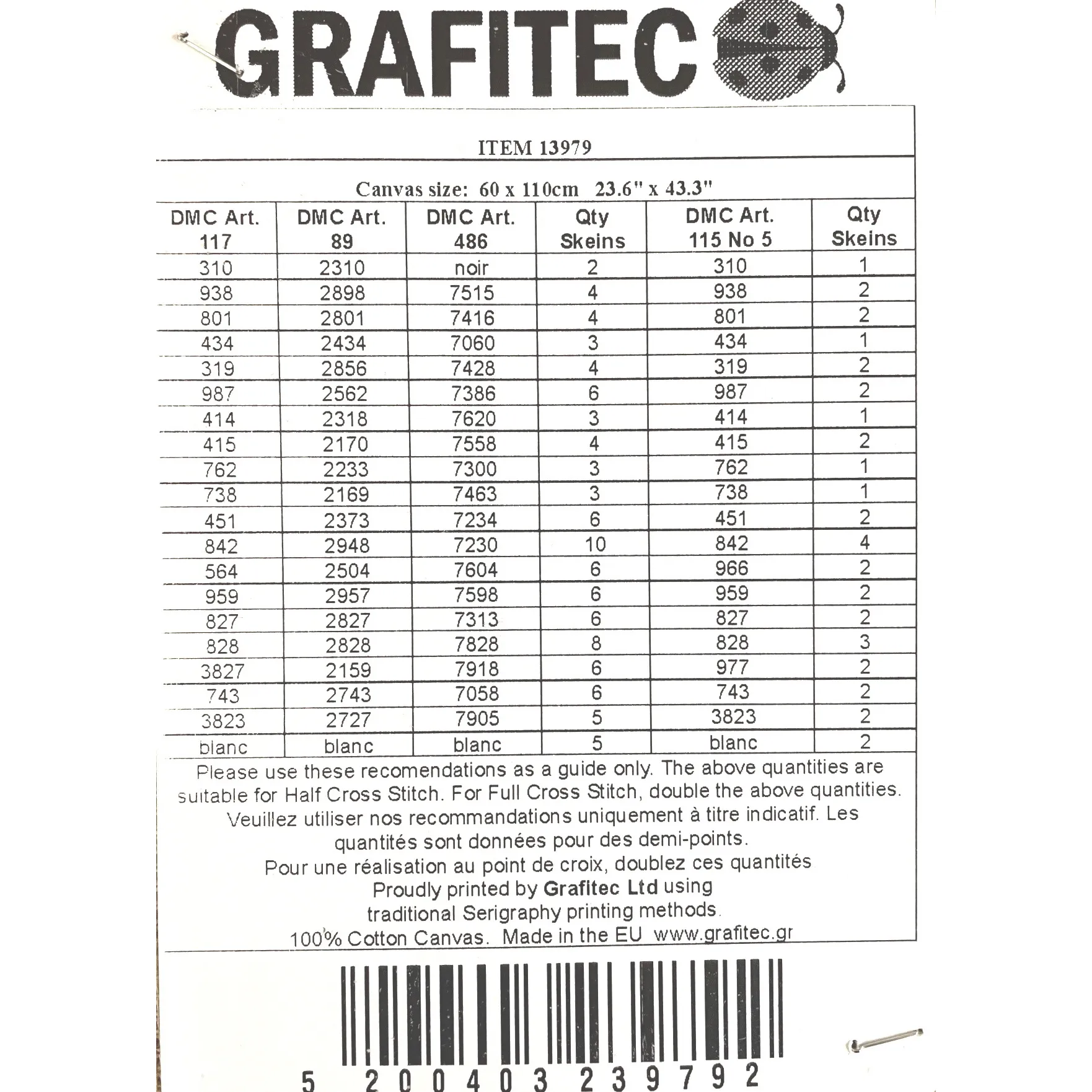 GRAFITEC

ITEM 13979

Canvas size: 60 x 110cm 23.6" x 43.3"

| DMC Art. 117 | DMC Art. 89 | DMC Art. 486 | Qty Skeins | DMC Art. 115 No 5 | Qty Skeins |
|---|---|---|---|---|---|
| 310 | 2310 | noir | 2 | 310 | 1 |
| 938 | 2898 | 7515 | 4 | 938 | 2 |
| 801 | 2801 | 7416 | 4 | 801 | 2 |
| 434 | 2434 | 7060 | 3 | 434 | 1 |
| 319 | 2856 | 7428 | 4 | 319 | 2 |
| 987 | 2562 | 7386 | 6 | 987 | 2 |
| 414 | 2318 | 7620 | 3 | 414 | 1 |
| 415 | 2170 | 7558 | 4 | 415 | 2 |
| 762 | 2233 | 7300 | 3 | 762 | 1 |
| 738 | 2169 | 7463 | 3 | 738 | 1 |
| 451 | 2373 | 7234 | 6 | 451 | 2 |
| 842 | 2948 | 7230 | 10 | 842 | 4 |
| 564 | 2504 | 7604 | 6 | 966 | 2 |
| 959 | 2957 | 7598 | 6 | 959 | 2 |
| 827 | 2827 | 7313 | 6 | 827 | 2 |
| 828 | 2828 | 7828 | 8 | 828 | 3 |
| 3827 | 2159 | 7918 | 6 | 977 | 2 |
| 743 | 2743 | 7058 | 6 | 743 | 2 |
| 3823 | 2727 | 7905 | 5 | 3823 | 2 |
| blanc | blanc | blanc | 5 | blanc | 2 |

Please use these recomendations as a guide only. The above quantities are suitable for Half Cross Stitch. For Full Cross Stitch, double the above quantities.
Veuillez utiliser nos recommandations uniquement à titre indicatif. Les quantités sont données pour des demi-points.
Pour une réalisation au point de croix, doublez ces quantités
Proudly printed by Grafitec Ltd using
traditional Serigraphy printing methods.
100% Cotton Canvas. Made in the EU www.grafitec.gr

5 200403 239792